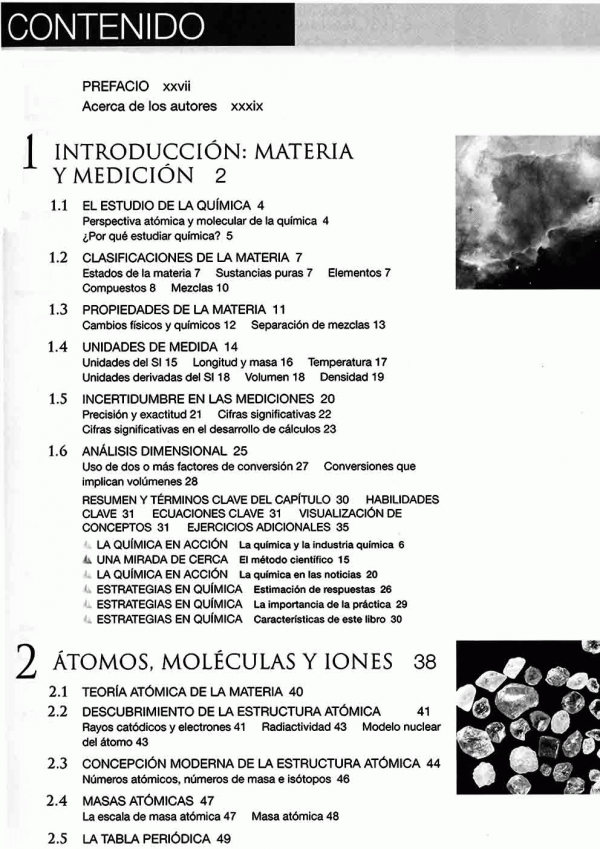 CONTENIDO

PREFACIO xxvii
Acerca de los autores xxxix

1 INTRODUCCIÓN: MATERIA Y MEDICIÓN 2

1.1 EL ESTUDIO DE LA QUÍMICA 4
Perspectiva atómica y molecular de la química 4
¿Por qué estudiar química? 5

1.2 CLASIFICACIONES DE LA MATERIA 7
Estados de la materia 7 Sustancias puras 7 Elementos 7 Compuestos 8 Mezclas 10

1.3 PROPIEDADES DE LA MATERIA 11
Cambios físicos y químicos 12 Separación de mezclas 13

1.4 UNIDADES DE MEDIDA 14
Unidades del SI 15 Longitud y masa 16 Temperatura 17 Unidades derivadas del SI 18 Volumen 18 Densidad 19

1.5 INCERTIDUMBRE EN LAS MEDICIONES 20
Precisión y exactitud 21 Cifras significativas 22 Cifras significativas en el desarrollo de cálculos 23

1.6 ANÁLISIS DIMENSIONAL 25
Uso de dos o más factores de conversión 27 Conversiones que implican volúmenes 28

RESUMEN Y TÉRMINOS CLAVE DEL CAPÍTULO 30 HABILIDADES CLAVE 31 ECUACIONES CLAVE 31 VISUALIZACIÓN DE CONCEPTOS 31 EJERCICIOS ADICIONALES 35

LA QUÍMICA EN ACCIÓN La química y la industria química 6
UNA MIRADA DE CERCA El método científico 15
LA QUÍMICA EN ACCIÓN La química en las noticias 20
ESTRATEGIAS EN QUÍMICA Estimación de respuestas 26
ESTRATEGIAS EN QUÍMICA La importancia de la práctica 29
ESTRATEGIAS EN QUÍMICA Características de este libro 30

2 ÁTOMOS, MOLÉCULAS Y IONES 38

2.1 TEORÍA ATÓMICA DE LA MATERIA 40

2.2 DESCUBRIMIENTO DE LA ESTRUCTURA ATÓMICA 41
Rayos catódicos y electrones 41 Radiactividad 43 Modelo nuclear del átomo 43

2.3 CONCEPCIÓN MODERNA DE LA ESTRUCTURA ATÓMICA 44
Números atómicos, números de masa e isótopos 46

2.4 MASAS ATÓMICAS 47
La escala de masa atómica 47 Masa atómica 48

2.5 LA TABLA PERIÓDICA 49